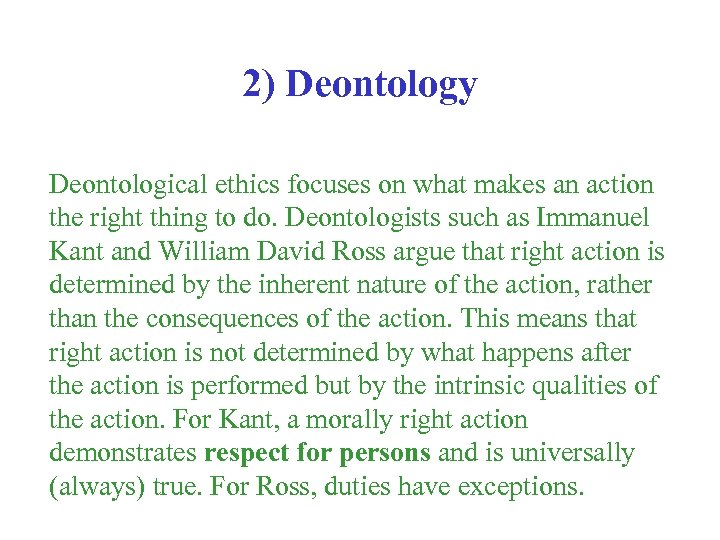 2) Deontology

Deontological ethics focuses on what makes an action the right thing to do. Deontologists such as Immanuel Kant and William David Ross argue that right action is determined by the inherent nature of the action, rather than the consequences of the action. This means that right action is not determined by what happens after the action is performed but by the intrinsic qualities of the action. For Kant, a morally right action demonstrates respect for persons and is universally (always) true. For Ross, duties have exceptions.